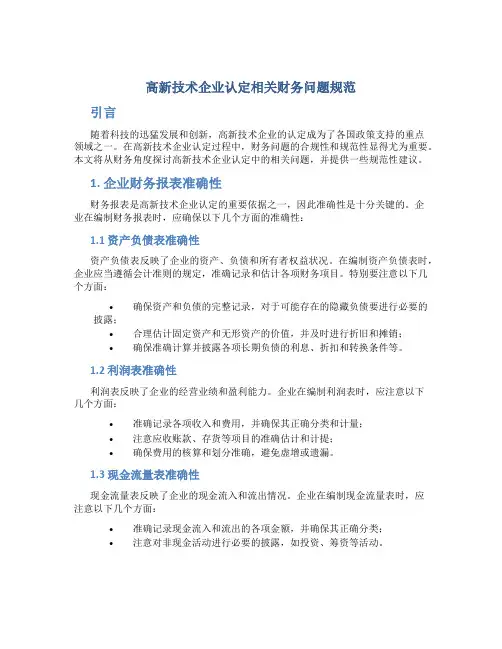 高新技术企业认定相关财务问题规范

引言

随着科技的迅猛发展和创新，高新技术企业的认定成为了各国政策支持的重点领域之一。在高新技术企业认定过程中，财务问题的合规性和规范性显得尤为重要。本文将从财务角度探讨高新技术企业认定中的相关问题，并提供一些规范性建议。

1. 企业财务报表准确性

财务报表是高新技术企业认定的重要依据之一，因此准确性是十分关键的。企业在编制财务报表时，应确保以下几个方面的准确性：

1.1 资产负债表准确性

资产负债表反映了企业的资产、负债和所有者权益状况。在编制资产负债表时，企业应当遵循会计准则的规定，准确记录和估计各项财务项目。特别要注意以下几个方面：

• 确保资产和负债的完整记录，对于可能存在的隐藏负债要进行必要的披露；
• 合理估计固定资产和无形资产的价值，并及时进行折旧和摊销；
• 确保准确计算并披露各项长期负债的利息、折扣和转换条件等。

1.2 利润表准确性

利润表反映了企业的经营业绩和盈利能力。企业在编制利润表时，应注意以下几个方面：

• 准确记录各项收入和费用，并确保其正确分类和计量；
• 注意应收账款、存货等项目的准确估计和计提；
• 确保费用的核算和划分准确，避免虚增或遗漏。

1.3 现金流量表准确性

现金流量表反映了企业的现金流入和流出情况。企业在编制现金流量表时，应注意以下几个方面：

• 准确记录现金流入和流出的各项金额，并确保其正确分类；
• 注意对非现金活动进行必要的披露，如投资、筹资等活动。